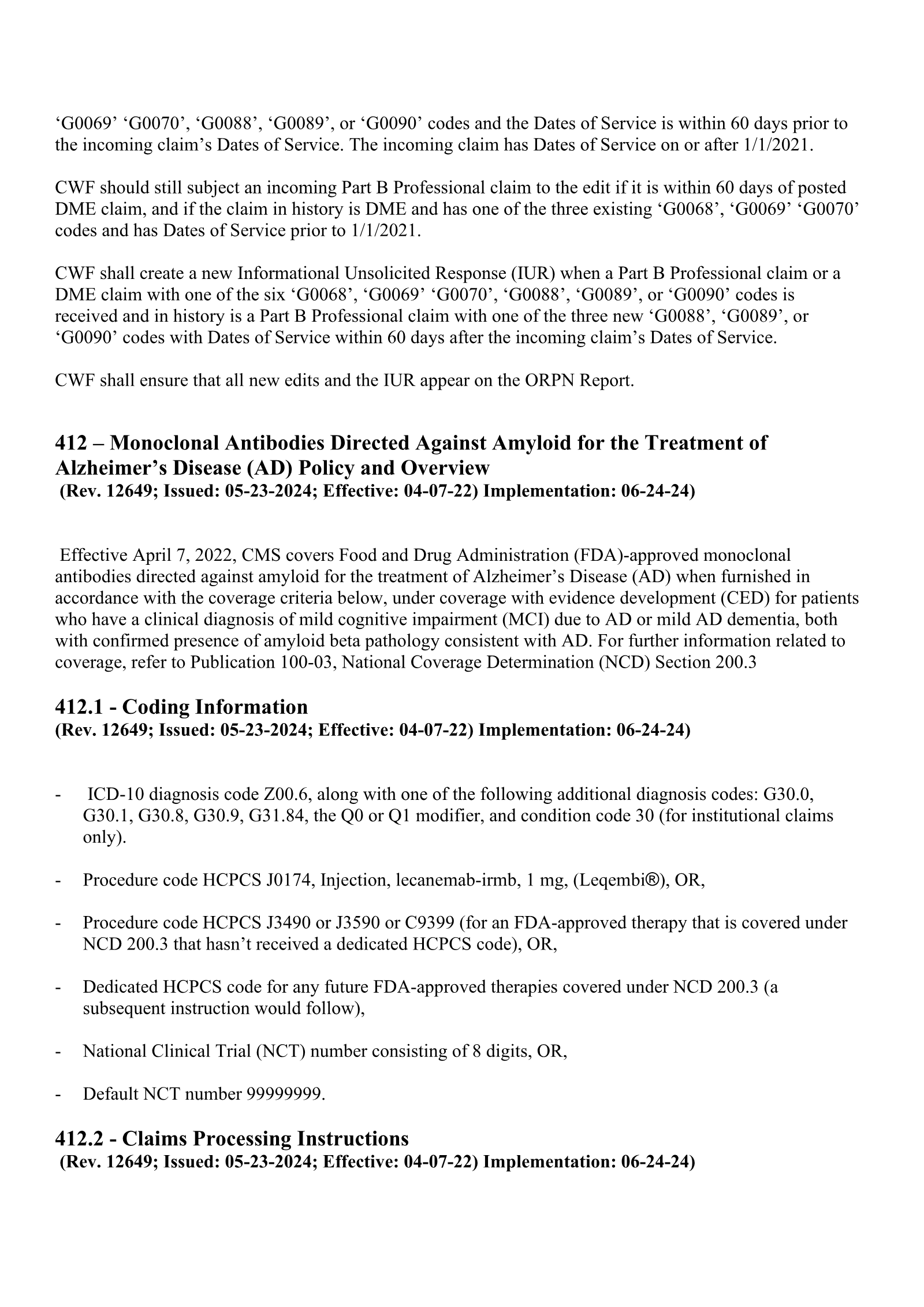 'G0069' 'G0070', 'G0088', 'G0089', or 'G0090' codes and the Dates of Service is within 60 days prior to the incoming claim's Dates of Service. The incoming claim has Dates of Service on or after 1/1/2021.

CWF should still subject an incoming Part B Professional claim to the edit if it is within 60 days of posted DME claim, and if the claim in history is DME and has one of the three existing 'G0068', 'G0069' 'G0070' codes and has Dates of Service prior to 1/1/2021.

CWF shall create a new Informational Unsolicited Response (IUR) when a Part B Professional claim or a DME claim with one of the six 'G0068', 'G0069' 'G0070', 'G0088', 'G0089', or 'G0090' codes is received and in history is a Part B Professional claim with one of the three new 'G0088', 'G0089', or 'G0090' codes with Dates of Service within 60 days after the incoming claim's Dates of Service.

CWF shall ensure that all new edits and the IUR appear on the ORPN Report.

412 – Monoclonal Antibodies Directed Against Amyloid for the Treatment of Alzheimer's Disease (AD) Policy and Overview
(Rev. 12649; Issued: 05-23-2024; Effective: 04-07-22) Implementation: 06-24-24)

Effective April 7, 2022, CMS covers Food and Drug Administration (FDA)-approved monoclonal antibodies directed against amyloid for the treatment of Alzheimer's Disease (AD) when furnished in accordance with the coverage criteria below, under coverage with evidence development (CED) for patients who have a clinical diagnosis of mild cognitive impairment (MCI) due to AD or mild AD dementia, both with confirmed presence of amyloid beta pathology consistent with AD. For further information related to coverage, refer to Publication 100-03, National Coverage Determination (NCD) Section 200.3

412.1 - Coding Information
(Rev. 12649; Issued: 05-23-2024; Effective: 04-07-22) Implementation: 06-24-24)

- ICD-10 diagnosis code Z00.6, along with one of the following additional diagnosis codes: G30.0, G30.1, G30.8, G30.9, G31.84, the Q0 or Q1 modifier, and condition code 30 (for institutional claims only).

- Procedure code HCPCS J0174, Injection, lecanemab-irmb, 1 mg, (Leqembi®), OR,

- Procedure code HCPCS J3490 or J3590 or C9399 (for an FDA-approved therapy that is covered under NCD 200.3 that hasn't received a dedicated HCPCS code), OR,

- Dedicated HCPCS code for any future FDA-approved therapies covered under NCD 200.3 (a subsequent instruction would follow),

- National Clinical Trial (NCT) number consisting of 8 digits, OR,

- Default NCT number 99999999.

412.2 - Claims Processing Instructions
(Rev. 12649; Issued: 05-23-2024; Effective: 04-07-22) Implementation: 06-24-24)